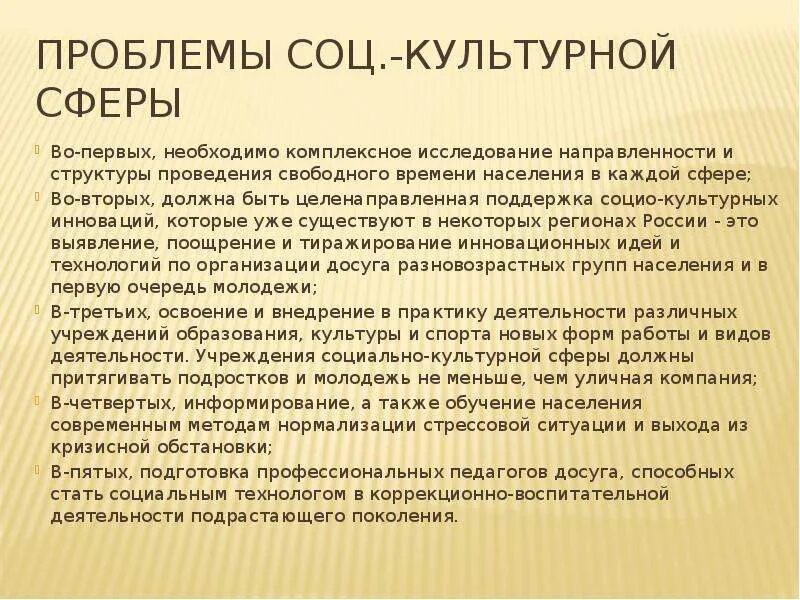 ПРОБЛЕМЫ СОЦ.-КУЛЬТУРНОЙ СФЕРЫ

Во-первых, необходимо комплексное исследование направленности и структуры проведения свободного времени населения в каждой сфере;

Во-вторых, должна быть целенаправленная поддержка социо-культурных инноваций, которые уже существуют в некоторых регионах России - это выявление, поощрение и тиражирование инновационных идей и технологий по организации досуга разновозрастных групп населения и в первую очередь молодежи;

В-третьих, освоение и внедрение в практику деятельности различных учреждений образования, культуры и спорта новых форм работы и видов деятельности. Учреждения социально-культурной сферы должны притягивать подростков и молодежь не меньше, чем уличная компания;

В-четвертых, информирование, а также обучение населения современным методам нормализации стрессовой ситуации и выхода из кризисной обстановки;

В-пятых, подготовка профессиональных педагогов досуга, способных стать социальным технологом в коррекционно-воспитательной деятельности подрастающего поколения.